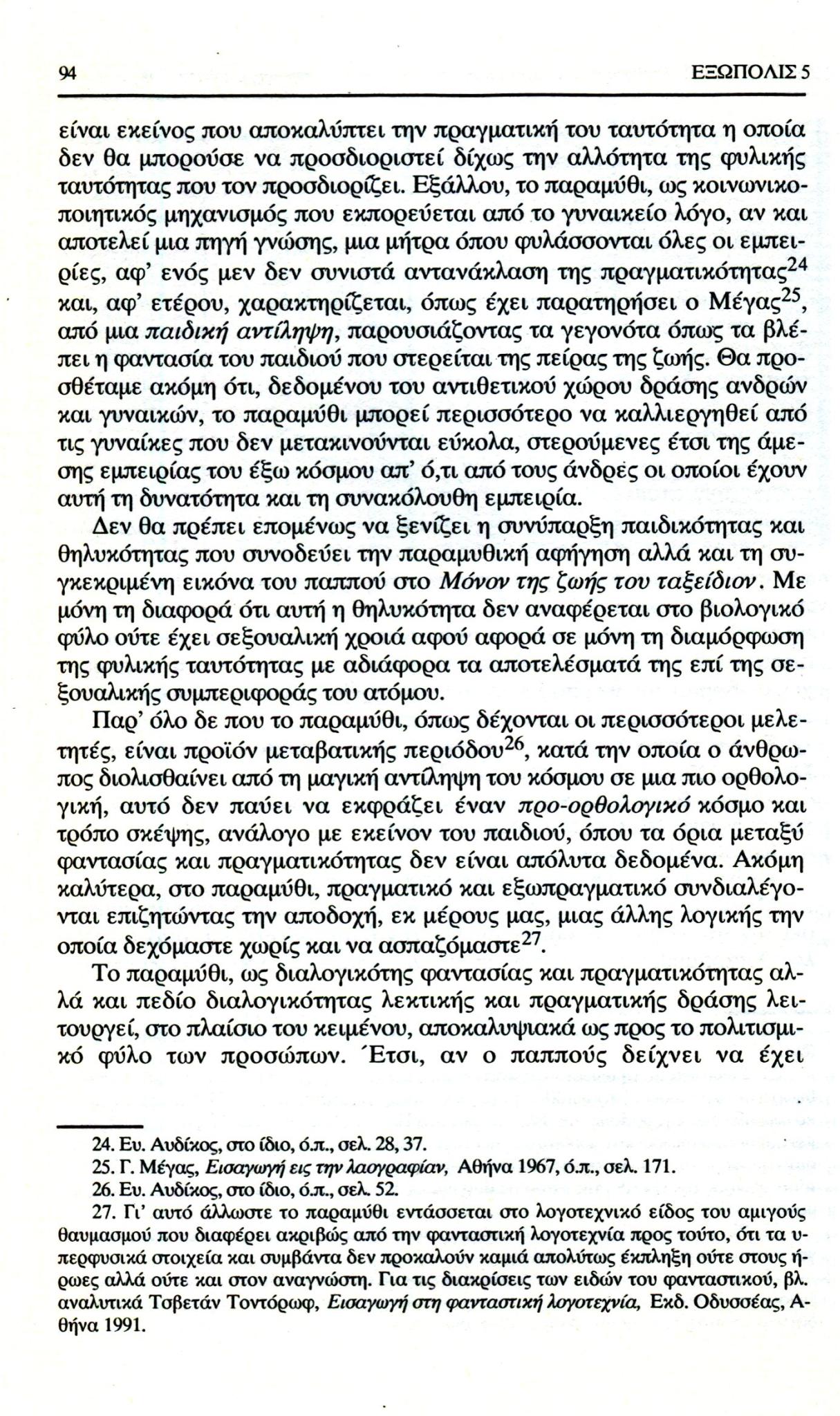 94 ΕΞΩΠΟΛΙΣ 5

είναι εκείνος που αποκαλύπτει την πραγματική του ταυτότητα η οποία δεν θα μπορούσε να προσδιοριστεί δίχως την αλλότητα της φυλικής ταυτότητας που τον προσδιορίζει. Εξάλλου, το παραμύθι, ως κοινωνικοποιητικός μηχανισμός που εκπορεύεται από το γυναικείο λόγο, αν και αποτελεί μια πηγή γνώσης, μια μήτρα όπου φυλάσσονται όλες οι εμπειρίες, αφ' ενός μεν δεν συνιστά αντανάκλαση της πραγματικότητας$^{24}$ και, αφ' ετέρου, χαρακτηρίζεται, όπως έχει παρατηρήσει ο Μέγας$^{25}$, από μια παιδική αντίληψη, παρουσιάζοντας τα γεγονότα όπως τα βλέπει η φαντασία του παιδιού που στερείται της πείρας της ζωής. Θα προσθέταμε ακόμη ότι, δεδομένου του αντιθετικού χώρου δράσης ανδρών και γυναικών, το παραμύθι μπορεί περισσότερο να καλλιεργηθεί από τις γυναίκες που δεν μετακινούνται εύκολα, στερούμενες έτσι της άμεσης εμπειρίας του έξω κόσμου απ' ό,τι από τους άνδρες οι οποίοι έχουν αυτή τη δυνατότητα και τη συνακόλουθη εμπειρία.

Δεν θα πρέπει επομένως να ξενίζει η συνύπαρξη παιδικότητας και θηλυκότητας που συνοδεύει την παραμυθική αφήγηση αλλά και τη συγκεκριμένη εικόνα του παππού στο Μόνον της ζωής του ταξείδιον. Με μόνη τη διαφορά ότι αυτή η θηλυκότητα δεν αναφέρεται στο βιολογικό φύλο ούτε έχει σεξουαλική χροιά αφού αφορά σε μόνη τη διαμόρφωση της φυλικής ταυτότητας με αδιάφορα τα αποτελέσματά της επί της σεξουαλικής συμπεριφοράς του ατόμου.

Παρ' όλο δε που το παραμύθι, όπως δέχονται οι περισσότεροι μελετητές, είναι προϊόν μεταβατικής περιόδου$^{26}$, κατά την οποία ο άνθρωπος διολισθαίνει από τη μαγική αντίληψη του κόσμου σε μια πιο ορθολογική, αυτό δεν παύει να εκφράζει έναν προ-ορθολογικό κόσμο και τρόπο σκέψης, ανάλογο με εκείνον του παιδιού, όπου τα όρια μεταξύ φαντασίας και πραγματικότητας δεν είναι απόλυτα δεδομένα. Ακόμη καλύτερα, στο παραμύθι, πραγματικό και εξωπραγματικό συνδιαλέγονται επιζητώντας την αποδοχή, εκ μέρους μας, μιας άλλης λογικής την οποία δεχόμαστε χωρίς και να ασπαζόμαστε$^{27}$.

Το παραμύθι, ως διαλογικότης φαντασίας και πραγματικότητας αλλά και πεδίο διαλογικότητας λεκτικής και πραγματικής δράσης λειτουργεί, στο πλαίσιο του κειμένου, αποκαλυψιακά ως προς το πολιτισμικό φύλο των προσώπων. Έτσι, αν ο παππούς δείχνει να έχει

24. Ευ. Αυδίκος, στο ίδιο, ό.π., σελ. 28, 37.
25. Γ. Μέγας, Εισαγωγή εις την λαογραφίαν, Αθήνα 1967, ό.π., σελ. 171.
26. Ευ. Αυδίκος, στο ίδιο, ό.π., σελ. 52.
27. Γι' αυτό άλλωστε το παραμύθι εντάσσεται στο λογοτεχνικό είδος του αμιγούς θαυμασμού που διαφέρει ακριβώς από την φανταστική λογοτεχνία προς τούτο, ότι τα υπερφυσικά στοιχεία και συμβάντα δεν προκαλούν καμιά απολύτως έκπληξη ούτε στους ήρωες αλλά ούτε και στον αναγνώστη. Για τις διακρίσεις των ειδών του φανταστικού, βλ. αναλυτικά Τσβετάν Τοντόρωφ, Εισαγωγή στη φανταστική λογοτεχνία, Εκδ. Οδυσσέας, Αθήνα 1991.